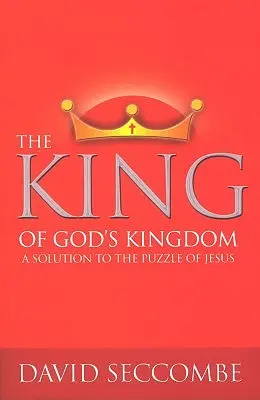 THE
KING
OF GOD'S KINGDOM
A SOLUTION TO THE PUZZLE OF JESUS

DAVID SECCOMBE